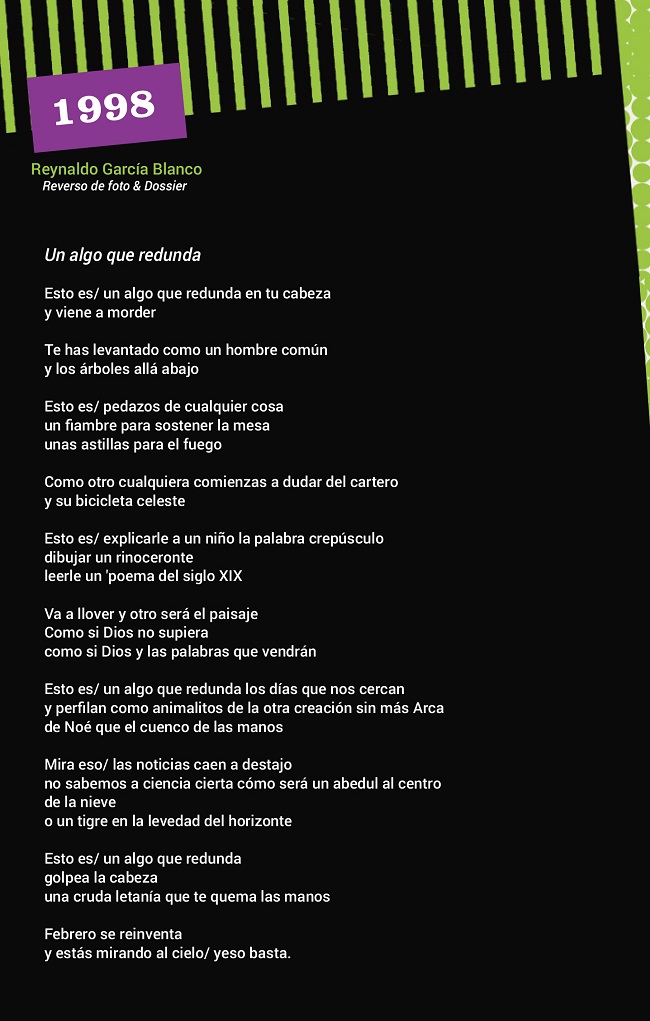 1998

Reynaldo García Blanco
Reverso de foto & Dossier

Un algo que redunda

Esto es/ un algo que redunda en tu cabeza
y viene a morder

Te has levantado como un hombre común
y los árboles allá abajo

Esto es/ pedazos de cualquier cosa
un fiambre para sostener la mesa
unas astillas para el fuego

Como otro cualquiera comienzas a dudar del cartero
y su bicicleta celeste

Esto es/ explicarle a un niño la palabra crepúsculo
dibujar un rinoceronte
leerle un 'poema del siglo XIX

Va a llover y otro será el paisaje
Como si Dios no supiera
como si Dios y las palabras que vendrán

Esto es/ un algo que redunda los días que nos cercan
y perfilan como animalitos de la otra creación sin más Arca
de Noé que el cuenco de las manos

Mira eso/ las noticias caen a destajo
no sabemos a ciencia cierta cómo será un abedul al centro
de la nieve
o un tigre en la levedad del horizonte

Esto es/ un algo que redunda
golpea la cabeza
una cruda letanía que te quema las manos

Febrero se reinventa
y estás mirando al cielo/ yeso basta.